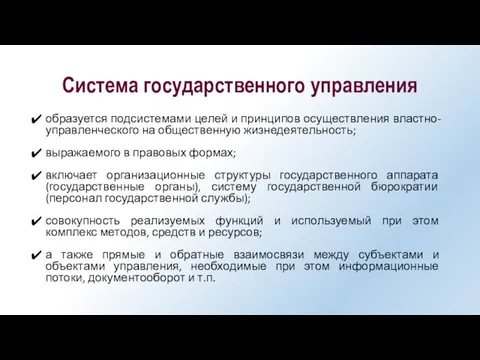 Система государственного управления

✔ образуется подсистемами целей и принципов осуществления властно-управленческого на общественную жизнедеятельность;

✔ выражаемого в правовых формах;

✔ включает организационные структуры государственного аппарата (государственные органы), систему государственной бюрократии (персонал государственной службы);

✔ совокупность реализуемых функций и используемый при этом комплекс методов, средств и ресурсов;

✔ а также прямые и обратные взаимосвязи между субъектами и объектами управления, необходимые при этом информационные потоки, документооборот и т.п.